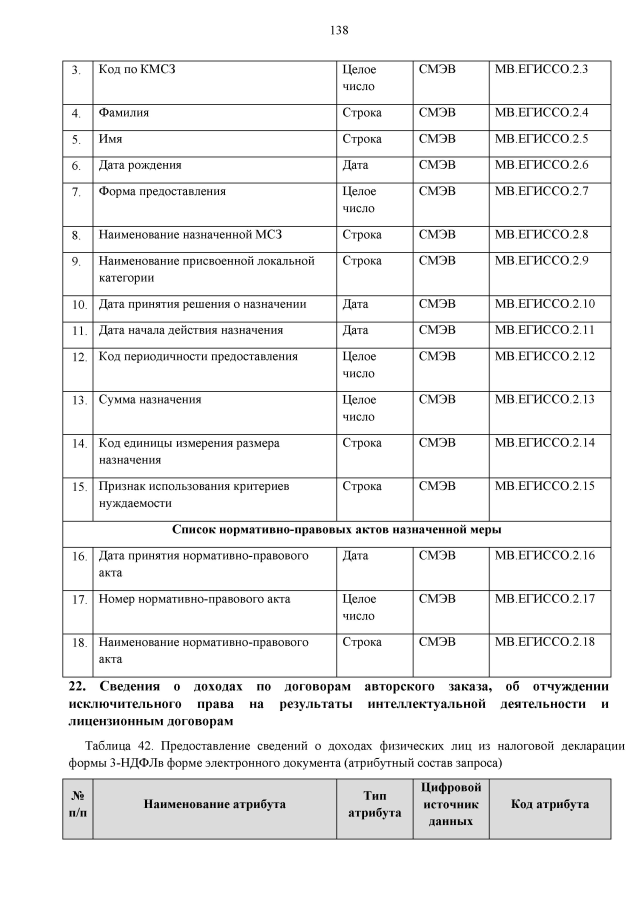 138

| 3. | Код по КМСЗ | Целое число | СМЭВ | МВ.ЕГИССО.2.3 |
|---|---|---|---|---|
| 4. | Фамилия | Строка | СМЭВ | МВ.ЕГИССО.2.4 |
| 5. | Имя | Строка | СМЭВ | МВ.ЕГИССО.2.5 |
| 6. | Дата рождения | Дата | СМЭВ | МВ.ЕГИССО.2.6 |
| 7. | Форма предоставления | Целое число | СМЭВ | МВ.ЕГИССО.2.7 |
| 8. | Наименование назначенной МСЗ | Строка | СМЭВ | МВ.ЕГИССО.2.8 |
| 9. | Наименование присвоенной локальной категории | Строка | СМЭВ | МВ.ЕГИССО.2.9 |
| 10. | Дата принятия решения о назначении | Дата | СМЭВ | МВ.ЕГИССО.2.10 |
| 11. | Дата начала действия назначения | Дата | СМЭВ | МВ.ЕГИССО.2.11 |
| 12. | Код периодичности предоставления | Целое число | СМЭВ | МВ.ЕГИССО.2.12 |
| 13. | Сумма назначения | Целое число | СМЭВ | МВ.ЕГИССО.2.13 |
| 14. | Код единицы измерения размера назначения | Строка | СМЭВ | МВ.ЕГИССО.2.14 |
| 15. | Признак использования критериев нуждаемости | Строка | СМЭВ | МВ.ЕГИССО.2.15 |
| Список нормативно-правовых актов назначенной меры | | | | |
| 16. | Дата принятия нормативно-правового акта | Дата | СМЭВ | МВ.ЕГИССО.2.16 |
| 17. | Номер нормативно-правового акта | Целое число | СМЭВ | МВ.ЕГИССО.2.17 |
| 18. | Наименование нормативно-правового акта | Строка | СМЭВ | МВ.ЕГИССО.2.18 |

22. Сведения о доходах по договорам авторского заказа, об отчуждении исключительного права на результаты интеллектуальной деятельности и лицензионным договорам

Таблица 42. Предоставление сведений о доходах физических лиц из налоговой декларации формы 3-НДФЛв форме электронного документа (атрибутный состав запроса)

| № п/п | Наименование атрибута | Тип атрибута | Цифровой источник данных | Код атрибута |
|---|---|---|---|---|